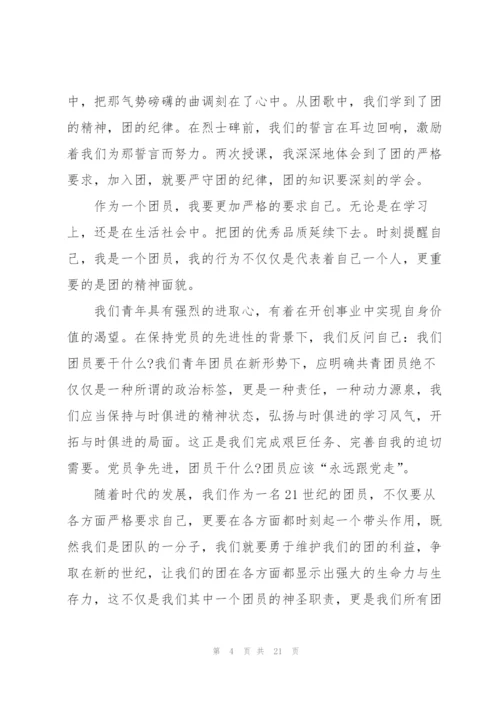 中，把那气势磅礴的曲调刻在了心中。从团歌中，我们学到了团的精神，团的纪律。在烈士碑前，我们的誓言在耳边回响，激励着我们为那誓言而努力。两次授课，我深深地体会到了团的严格要求，加入团，就要严守团的纪律，团的知识要深刻的学会。

作为一个团员，我要更加严格的要求自己。无论是在学习上，还是在生活社会中。把团的优秀品质延续下去。时刻提醒自己，我是一个团员，我的行为不仅仅是代表着自己一个人，更重要的是团的精神面貌。

我们青年具有强烈的进取心，有着在开创事业中实现自身价值的渴望。在保持党员的先进性的背景下，我们反问自己：我们团员要干什么?我们青年团员在新形势下，应明确共青团员绝不仅仅是一种所谓的政治标签，更是一种责任，一种动力源泉，我们应当保持与时俱进的精神状态，弘扬与时俱进的学习风气，开拓与时俱进的局面。这正是我们完成艰巨任务、完善自我的迫切需要。党员争先进，团员干什么?团员应该“永远跟党走”。

随着时代的发展，我们作为一名21世纪的团员，不仅要从各方面严格要求自己，更要在各方面都时刻起一个带头作用，既然我们是团队的一分子，我们就要勇于维护我们的团的利益，争取在新的世纪，让我们的团在各方面都显示出强大的生命力与生存力，这不仅是我们其中一个团员的神圣职责，更是我们所有团

第 4 页 共 21 页